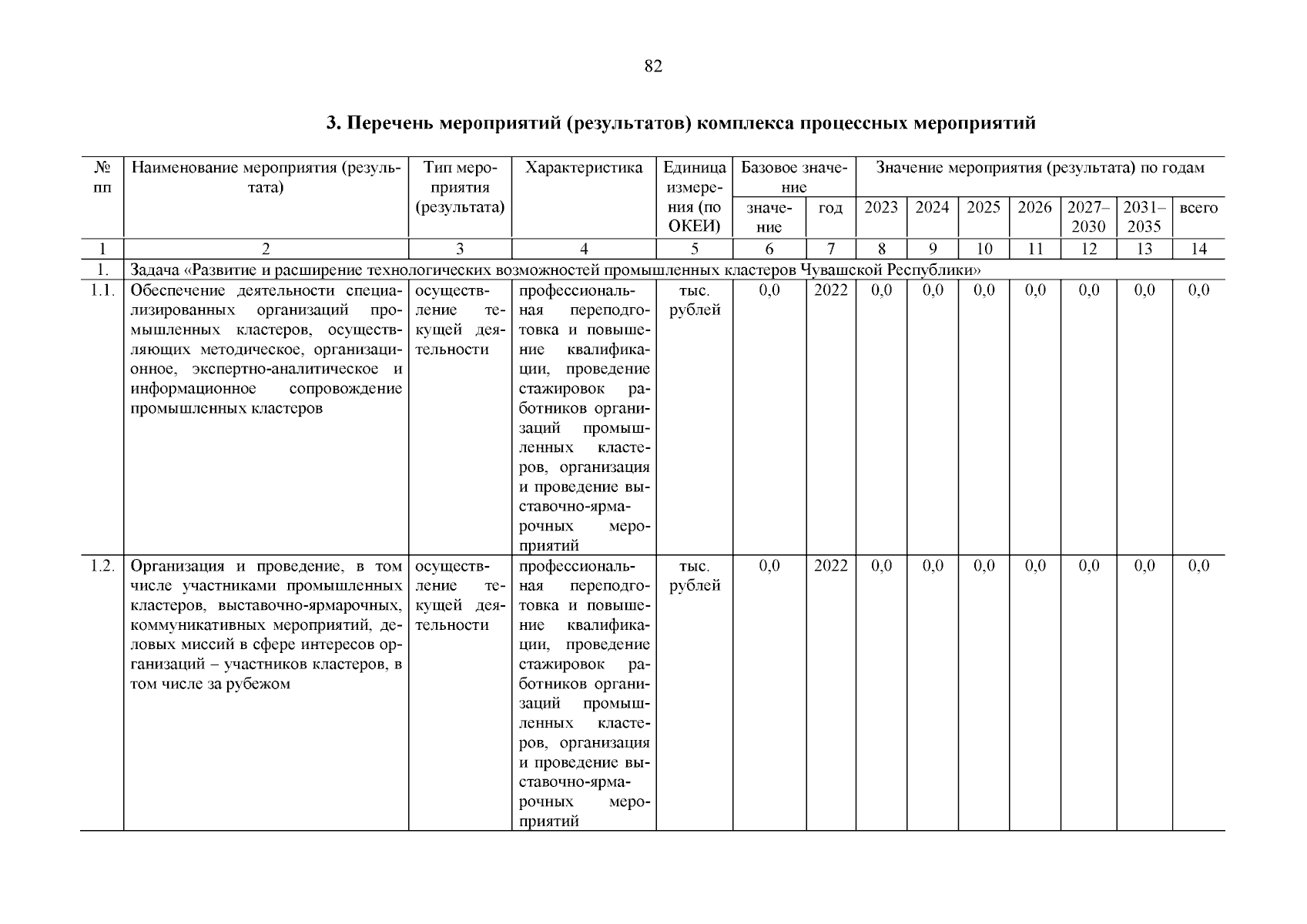 82

3. Перечень мероприятий (результатов) комплекса процессных мероприятий

| № пп | Наименование мероприятия (результата) | Тип мероприятия (результата) | Характеристика | Единица измерения (по ОКЕИ) | Базовое значение: значение | Базовое значение: год | Значение мероприятия (результата) по годам: 2023 | 2024 | 2025 | 2026 | 2027–2030 | 2031–2035 | всего |
|---|---|---|---|---|---|---|---|---|---|---|---|---|---|
| 1 | 2 | 3 | 4 | 5 | 6 | 7 | 8 | 9 | 10 | 11 | 12 | 13 | 14 |
| 1. | Задача «Развитие и расширение технологических возможностей промышленных кластеров Чувашской Республики» | | | | | | | | | | | | |
| 1.1. | Обеспечение деятельности специализированных организаций промышленных кластеров, осуществляющих методическое, организационное, экспертно-аналитическое и информационное сопровождение промышленных кластеров | осуществление текущей деятельности | профессиональная переподготовка и повышение квалификации, проведение стажировок работников организаций промышленных кластеров, организация и проведение выставочно-ярмарочных мероприятий | тыс. рублей | 0,0 | 2022 | 0,0 | 0,0 | 0,0 | 0,0 | 0,0 | 0,0 | 0,0 |
| 1.2. | Организация и проведение, в том числе участниками промышленных кластеров, выставочно-ярмарочных, коммуникативных мероприятий, деловых миссий в сфере интересов организаций – участников кластеров, в том числе за рубежом | осуществление текущей деятельности | профессиональная переподготовка и повышение квалификации, проведение стажировок работников организаций промышленных кластеров, организация и проведение выставочно-ярмарочных мероприятий | тыс. рублей | 0,0 | 2022 | 0,0 | 0,0 | 0,0 | 0,0 | 0,0 | 0,0 | 0,0 |